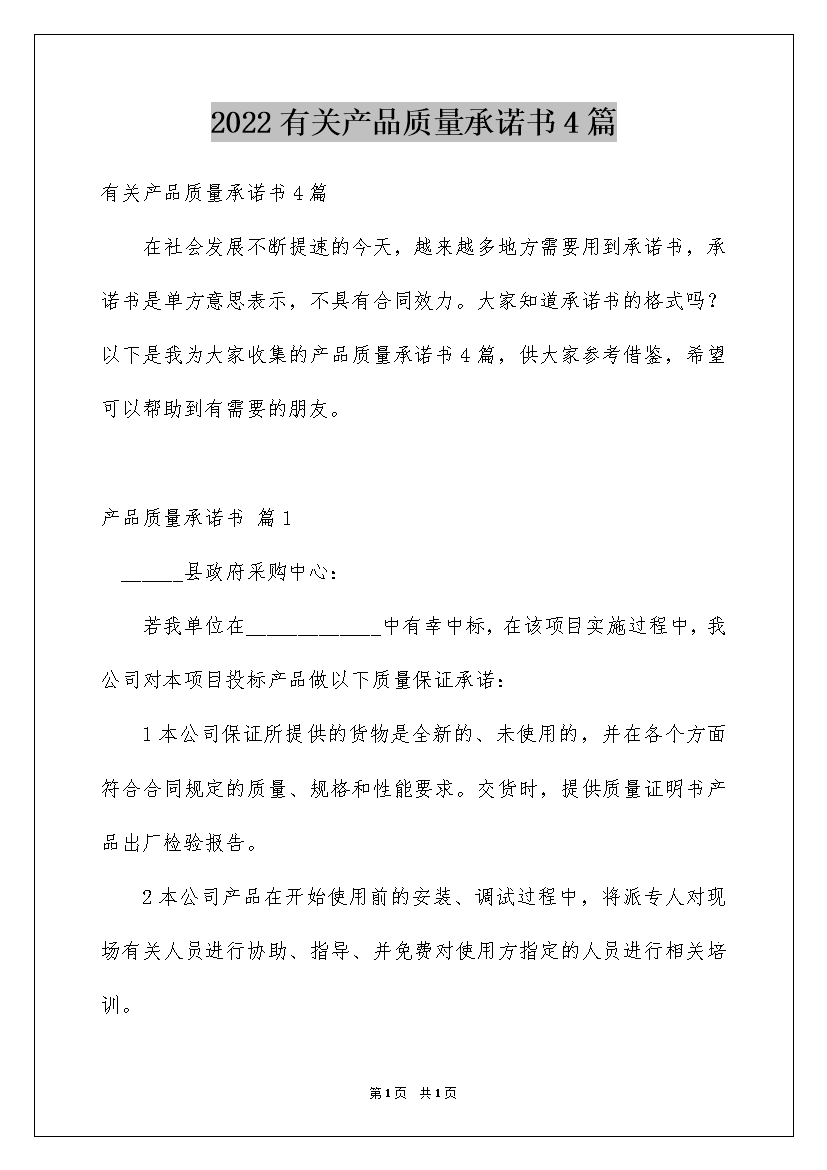 2022有关产品质量承诺书4篇

有关产品质量承诺书4篇

在社会发展不断提速的今天，越来越多地方需要用到承诺书，承诺书是单方意思表示，不具有合同效力。大家知道承诺书的格式吗？以下是我为大家收集的产品质量承诺书4篇，供大家参考借鉴，希望可以帮助到有需要的朋友。

产品质量承诺书 篇1

______县政府采购中心：

若我单位在_____________中有幸中标，在该项目实施过程中，我公司对本项目投标产品做以下质量保证承诺：

1本公司保证所提供的货物是全新的、未使用的，并在各个方面符合合同规定的质量、规格和性能要求。交货时，提供质量证明书产品出厂检验报告。

2本公司产品在开始使用前的安装、调试过程中，将派专人对现场有关人员进行协助、指导、并免费对使用方指定的人员进行相关培训。

第1页 共1页